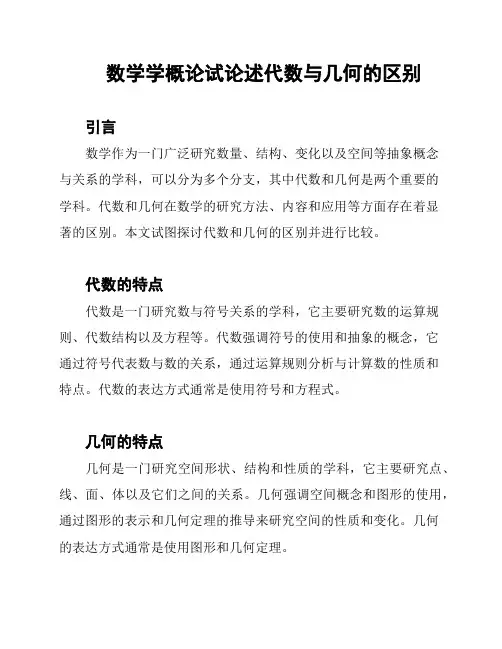 数学学概论试论述代数与几何的区别

引言

数学作为一门广泛研究数量、结构、变化以及空间等抽象概念与关系的学科，可以分为多个分支，其中代数和几何是两个重要的学科。代数和几何在数学的研究方法、内容和应用等方面存在着显著的区别。本文试图探讨代数和几何的区别并进行比较。

代数的特点

代数是一门研究数与符号关系的学科，它主要研究数的运算规则、代数结构以及方程等。代数强调符号的使用和抽象的概念，它通过符号代表数与数的关系，通过运算规则分析与计算数的性质和特点。代数的表达方式通常是使用符号和方程式。

几何的特点

几何是一门研究空间形状、结构和性质的学科，它主要研究点、线、面、体以及它们之间的关系。几何强调空间概念和图形的使用，通过图形的表示和几何定理的推导来研究空间的性质和变化。几何的表达方式通常是使用图形和几何定理。